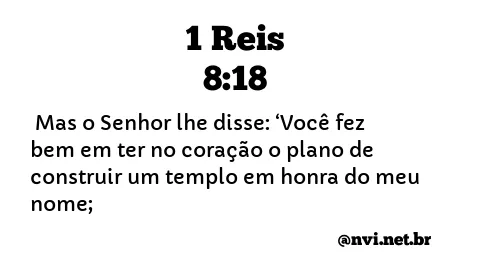 1 Reis
8:18

Mas o Senhor lhe disse: ‘Você fez bem em ter no coração o plano de construir um templo em honra do meu nome;

@nvi.net.br